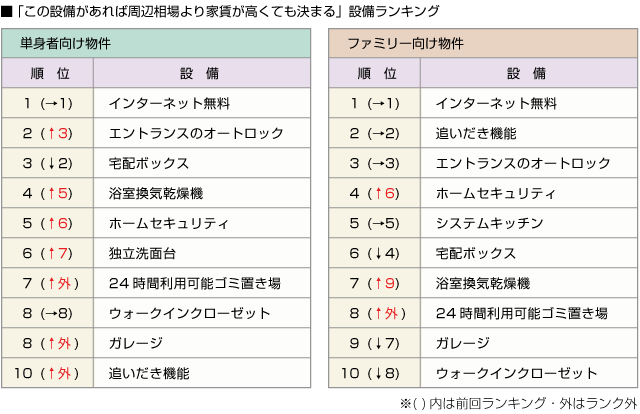 ■「この設備があれば周辺相場より家賃が高くても決まる」設備ランキング

単身者向け物件

| 順　位 | 設　備 |
|---|---|
| 1（→1） | インターネット無料 |
| 2（↑3） | エントランスのオートロック |
| 3（↓2） | 宅配ボックス |
| 4（↑5） | 浴室換気乾燥機 |
| 5（↑6） | ホームセキュリティ |
| 6（↑7） | 独立洗面台 |
| 7（↑外） | 24時間利用可能ゴミ置き場 |
| 8（→8） | ウォークインクローゼット |
| 8（↑外） | ガレージ |
| 10（↑外） | 追いだき機能 |

ファミリー向け物件

| 順　位 | 設　備 |
|---|---|
| 1（→1） | インターネット無料 |
| 2（→2） | 追いだき機能 |
| 3（→3） | エントランスのオートロック |
| 4（↑6） | ホームセキュリティ |
| 5（→5） | システムキッチン |
| 6（↓4） | 宅配ボックス |
| 7（↑9） | 浴室換気乾燥機 |
| 8（↑外） | 24時間利用可能ゴミ置き場 |
| 9（↓7） | ガレージ |
| 10（↓8） | ウォークインクローゼット |

※( ) 内は前回ランキング・外はランク外